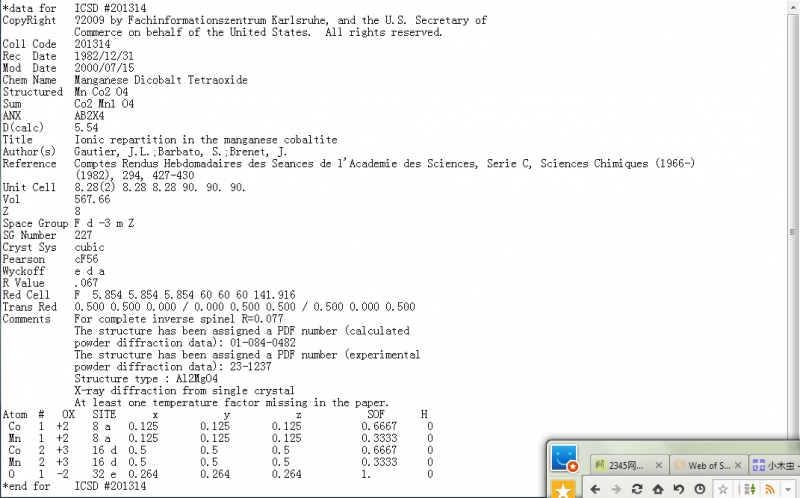 *data for ICSD #201314
CopyRight ?2009 by Fachinformationszentrum Karlsruhe, and the U.S. Secretary of Commerce on behalf of the United States. All rights reserved.
Coll Code 201314
Rec Date 1982/12/31
Mod Date 2000/07/15
Chem Name Manganese Dicobalt Tetraoxide
Structured Mn Co2 O4
Sum Co2 Mn1 O4
ANX AB2X4
D(calc) 5.54
Title Ionic repartition in the manganese cobaltite
Author(s) Gautier, J.L.;Barbato, S.;Brenet, J.
Reference Comptes Rendus Hebdomadaires des Seances de l'Academie des Sciences, Serie C, Sciences Chimiques (1966-) (1982), 294, 427-430
Unit Cell 8.28(2) 8.28 8.28 90. 90. 90.
Vol 567.66
Z 8
Space Group F d -3 m Z
SG Number 227
Cryst Sys cubic
Pearson cF56
Wyckoff e d a
R Value .067
Red Cell F 5.854 5.854 5.854 60 60 60 141.916
Trans Red 0.500 0.500 0.000 / 0.000 0.500 0.500 / 0.500 0.000 0.500
Comments For complete inverse spinel R=0.077
The structure has been assigned a PDF number (calculated powder diffraction data): 01-084-0482
The structure has been assigned a PDF number (experimental powder diffraction data): 23-1237
Structure type : Al2MgO4
X-ray diffraction from single crystal
At least one temperature factor missing in the paper.

| Atom | # | OX | SITE | x | y | z | SOF | H |
|---|---|---|---|---|---|---|---|---|
| Co | 1 | +2 | 8 a | 0.125 | 0.125 | 0.125 | 0.6667 | 0 |
| Mn | 1 | +2 | 8 a | 0.125 | 0.125 | 0.125 | 0.3333 | 0 |
| Co | 2 | +3 | 16 d | 0.5 | 0.5 | 0.5 | 0.6667 | 0 |
| Mn | 2 | +3 | 16 d | 0.5 | 0.5 | 0.5 | 0.3333 | 0 |
| O | 1 | -2 | 32 e | 0.264 | 0.264 | 0.264 | 1. | 0 |

*end for ICSD #201314

2345网... Web of S... 小木虫 -